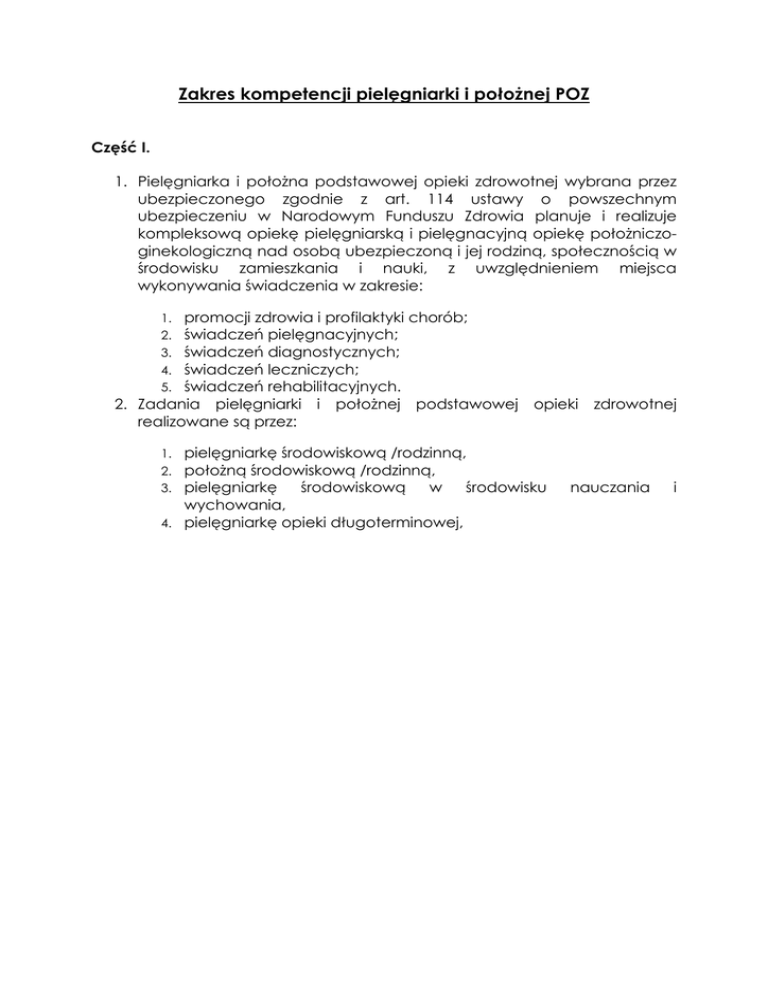 Zakres kompetencji pielęgniarki i położnej POZ

Część I.

1. Pielęgniarka i położna podstawowej opieki zdrowotnej wybrana przez ubezpieczonego zgodnie z art. 114 ustawy o powszechnym ubezpieczeniu w Narodowym Funduszu Zdrowia planuje i realizuje kompleksową opiekę pielęgniarską i pielęgnacyjną opiekę położniczo-ginekologiczną nad osobą ubezpieczoną i jej rodziną, społecznością w środowisku zamieszkania i nauki, z uwzględnieniem miejsca wykonywania świadczenia w zakresie:

1. promocji zdrowia i profilaktyki chorób;
2. świadczeń pielęgnacyjnych;
3. świadczeń diagnostycznych;
4. świadczeń leczniczych;
5. świadczeń rehabilitacyjnych.

2. Zadania pielęgniarki i położnej podstawowej opieki zdrowotnej realizowane są przez:

1. pielęgniarkę środowiskową /rodzinną,
2. położną środowiskową /rodzinną,
3. pielęgniarkę środowiskową w środowisku nauczania i wychowania,
4. pielęgniarkę opieki długoterminowej,